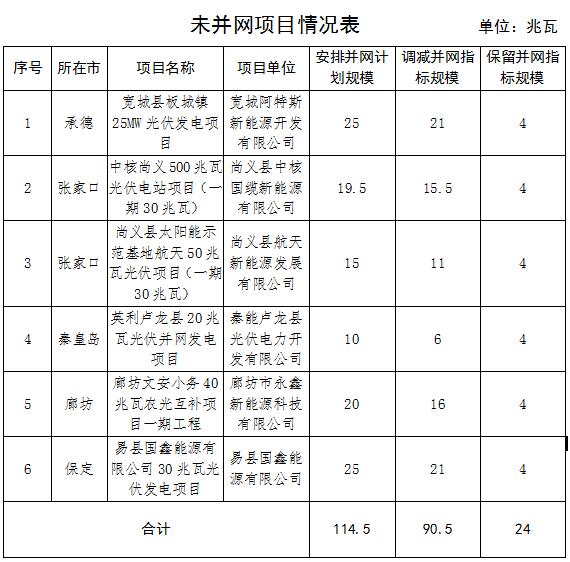 未并网项目情况表

单位：兆瓦

| 序号 | 所在市 | 项目名称 | 项目单位 | 安排并网计划规模 | 调减并网指标规模 | 保留并网指标规模 |
|---|---|---|---|---|---|---|
| 1 | 承德 | 宽城县板城镇25MW光伏发电项目 | 宽城阿特斯新能源开发有限公司 | 25 | 21 | 4 |
| 2 | 张家口 | 中核尚义500兆瓦光伏电站项目（一期30兆瓦） | 尚义县中核国缆新能源有限公司 | 19.5 | 15.5 | 4 |
| 3 | 张家口 | 尚义县太阳能示范基地航天50兆瓦光伏项目（一期30兆瓦） | 尚义县航天新能源发展有限公司 | 15 | 11 | 4 |
| 4 | 秦皇岛 | 英利卢龙县20兆瓦光伏并网发电项目 | 秦能卢龙县光伏电力开发有限公司 | 10 | 6 | 4 |
| 5 | 廊坊 | 廊坊文安小务40兆瓦农光互补项目一期工程 | 廊坊市永鑫新能源科技有限公司 | 20 | 16 | 4 |
| 6 | 保定 | 易县国鑫能源有限公司30兆瓦光伏发电项目 | 易县国鑫能源有限公司 | 25 | 21 | 4 |
| 合计 | | | | 114.5 | 90.5 | 24 |